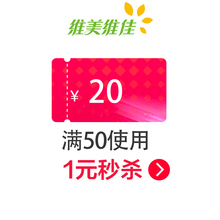 维美维佳

¥ 20

满50使用

1元秒杀